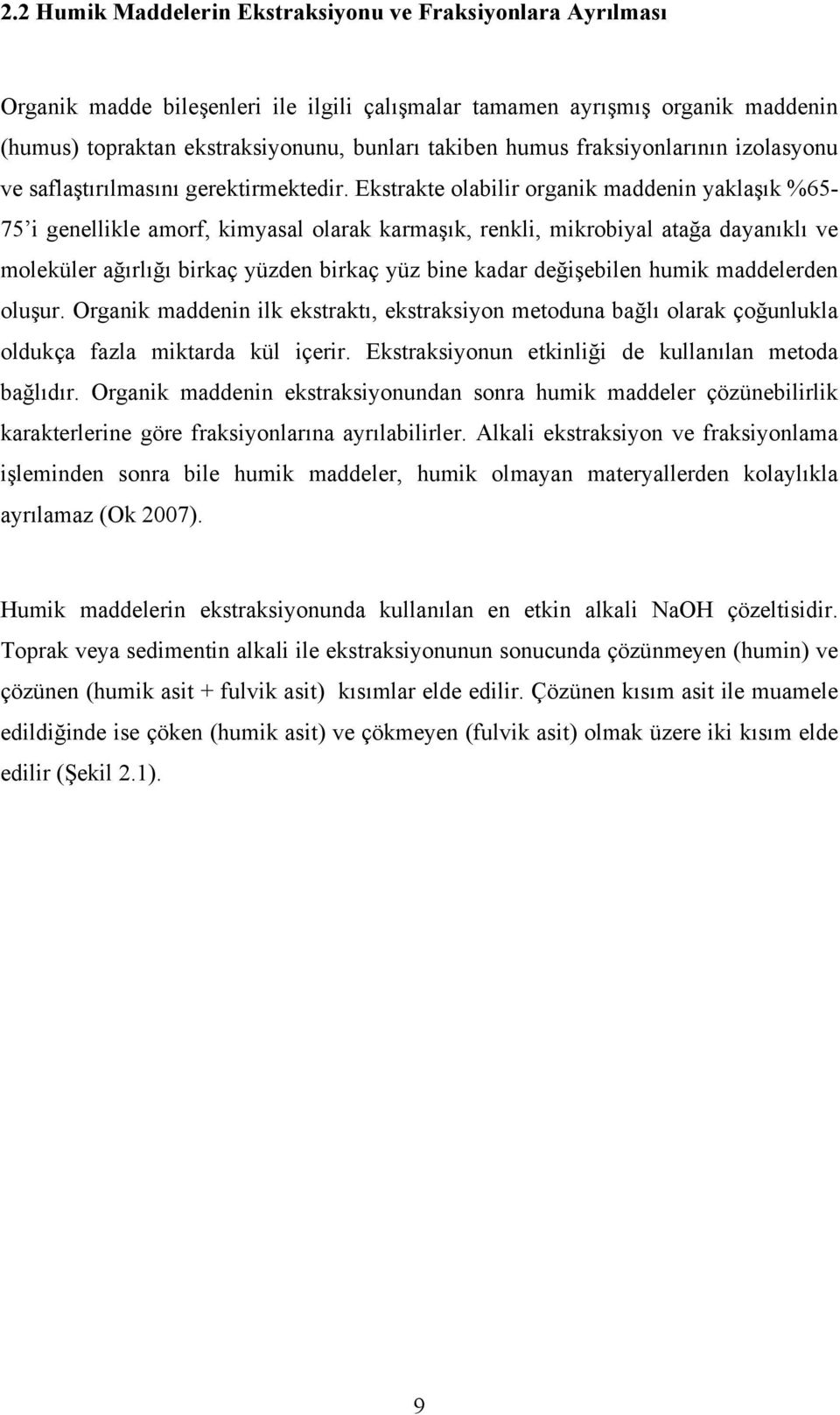 2.2 Humik Maddelerin Ekstraksiyonu ve Fraksiyonlara Ayrılması

Organik madde bileşenleri ile ilgili çalışmalar tamamen ayrışmış organik maddenin (humus) topraktan ekstraksiyonunu, bunları takiben humus fraksiyonlarının izolasyonu ve saflaştırılmasını gerektirmektedir. Ekstrakte olabilir organik maddenin yaklaşık %65-75'i genellikle amorf, kimyasal olarak karmaşık, renkli, mikrobiyal atağa dayanıklı ve moleküler ağırlığı birkaç yüzden birkaç yüz bine kadar değişebilen humik maddelerden oluşur. Organik maddenin ilk ekstraktı, ekstraksiyon metoduna bağlı olarak çoğunlukla oldukça fazla miktarda kül içerir. Ekstraksiyonun etkinliği de kullanılan metoda bağlıdır. Organik maddenin ekstraksiyonundan sonra humik maddeler çözünebilirlik karakterlerine göre fraksiyonlarına ayrılabilirler. Alkali ekstraksiyon ve fraksiyonlama işleminden sonra bile humik maddeler, humik olmayan materyallerden kolaylıkla ayrılamaz (Ok 2007).

Humik maddelerin ekstraksiyonunda kullanılan en etkin alkali NaOH çözeltisidir. Toprak veya sedimentin alkali ile ekstraksiyonunun sonucunda çözünmeyen (humin) ve çözünen (humik asit + fulvik asit) kısımlar elde edilir. Çözünen kısım asit ile muamele edildiğinde ise çöken (humik asit) ve çökmeyen (fulvik asit) olmak üzere iki kısım elde edilir (Şekil 2.1).

9